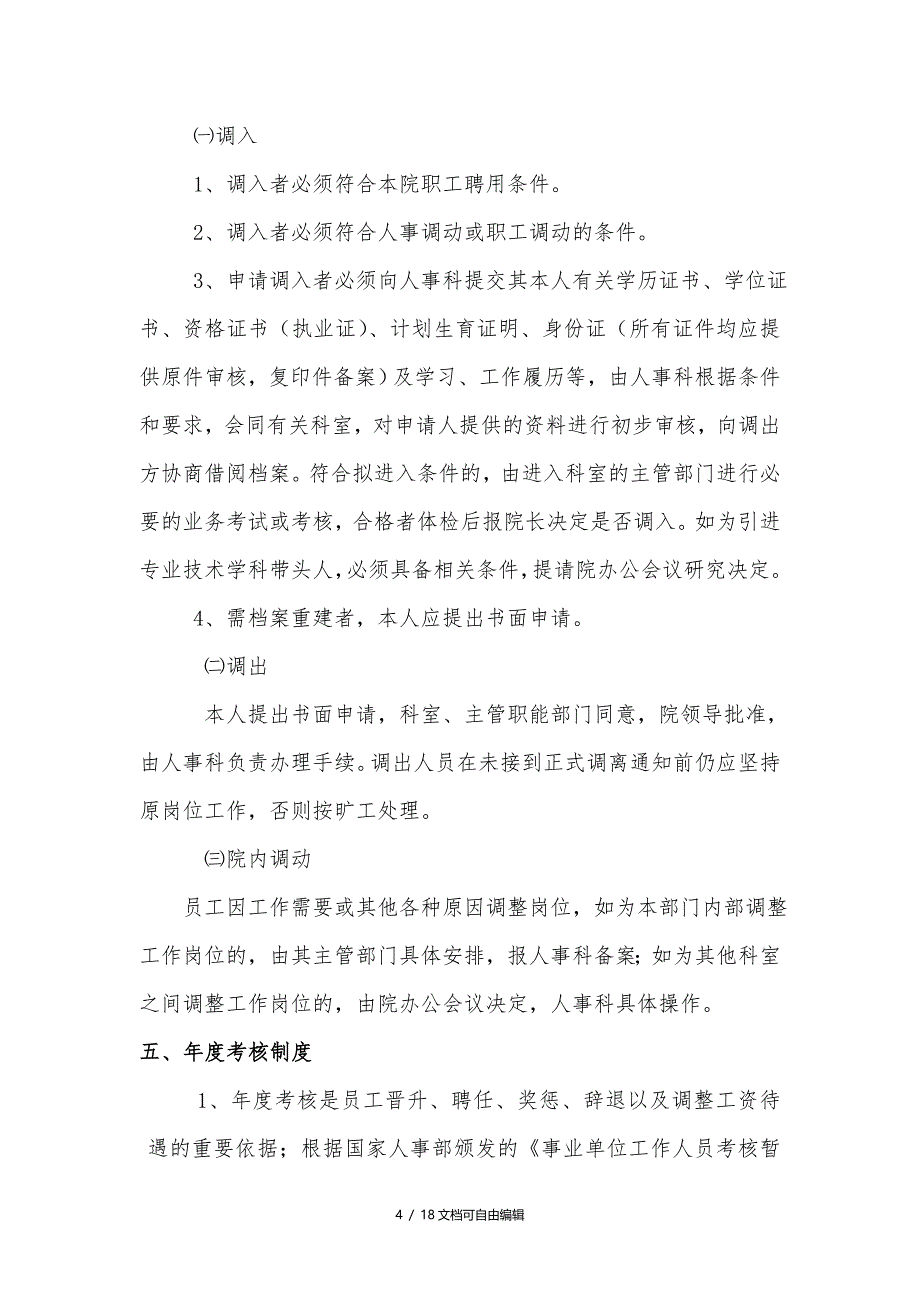 ㈠调入

1、调入者必须符合本院职工聘用条件。

2、调入者必须符合人事调动或职工调动的条件。

3、申请调入者必须向人事科提交其本人有关学历证书、学位证书、资格证书（执业证）、计划生育证明、身份证（所有证件均应提供原件审核，复印件备案）及学习、工作履历等，由人事科根据条件和要求，会同有关科室，对申请人提供的资料进行初步审核，向调出方协商借阅档案。符合拟进入条件的，由进入科室的主管部门进行必要的业务考试或考核，合格者体检后报院长决定是否调入。如为引进专业技术学科带头人，必须具备相关条件，提请院办公会议研究决定。

4、需档案重建者，本人应提出书面申请。

㈡调出

本人提出书面申请，科室、主管职能部门同意，院领导批准，由人事科负责办理手续。调出人员在未接到正式调离通知前仍应坚持原岗位工作，否则按旷工处理。

㈢院内调动

员工因工作需要或其他各种原因调整岗位，如为本部门内部调整工作岗位的，由其主管部门具体安排，报人事科备案；如为其他科室之间调整工作岗位的，由院办公会议决定，人事科具体操作。

五、年度考核制度

1、年度考核是员工晋升、聘任、奖惩、辞退以及调整工资待遇的重要依据；根据国家人事部颁发的《事业单位工作人员考核暂

4 / 18文档可自由编辑